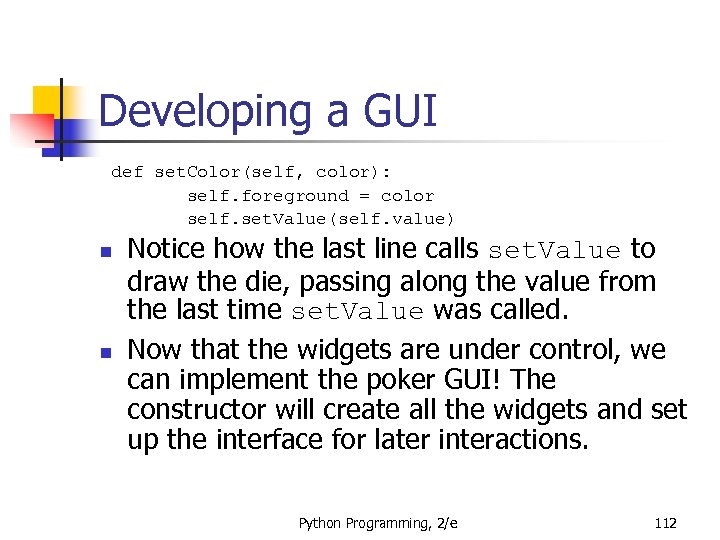 Developing a GUI

def setColor(self, color):
        self.foreground = color
        self.setValue(self.value)

Notice how the last line calls setValue to draw the die, passing along the value from the last time setValue was called.

Now that the widgets are under control, we can implement the poker GUI! The constructor will create all the widgets and set up the interface for later interactions.

Python Programming, 2/e

112